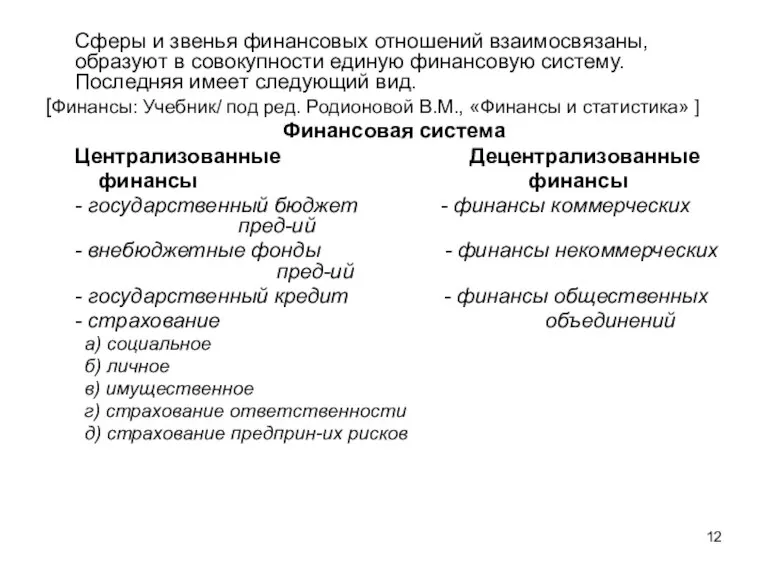 Сферы и звенья финансовых отношений взаимосвязаны, образуют в совокупности единую финансовую систему. Последняя имеет следующий вид.

[Финансы: Учебник/ под ред. Родионовой В.М., «Финансы и статистика» ]

Финансовая система

Централизованные финансы

- государственный бюджет
- внебюджетные фонды
- государственный кредит
- страхование
а) социальное
б) личное
в) имущественное
г) страхование ответственности
д) страхование предприн-их рисков

Децентрализованные финансы

- финансы коммерческих пред-ий
- финансы некоммерческих пред-ий
- финансы общественных объединений

12